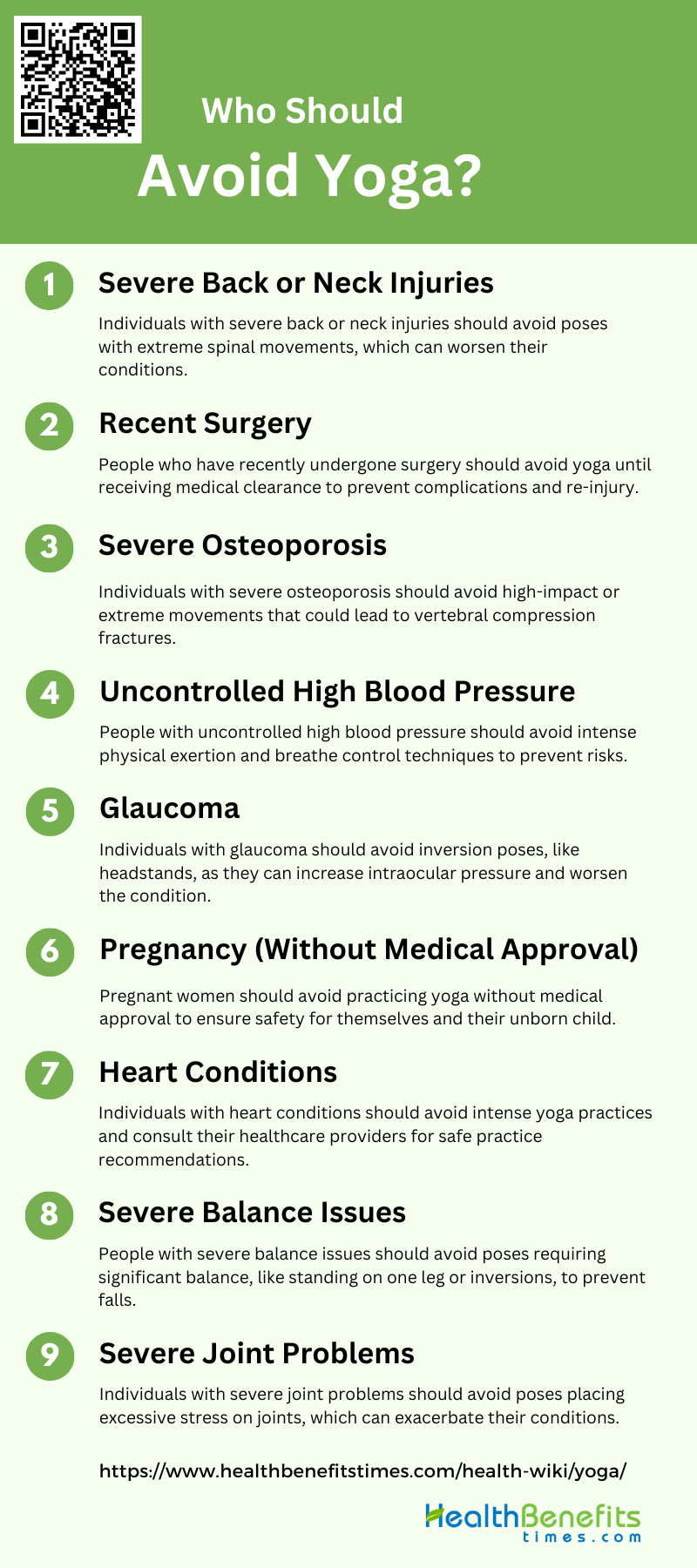 Who Should
Avoid Yoga?

1
Severe Back or Neck Injuries

Individuals with severe back or neck injuries should avoid poses with extreme spinal movements, which can worsen their conditions.

2
Recent Surgery

People who have recently undergone surgery should avoid yoga until receiving medical clearance to prevent complications and re-injury.

3
Severe Osteoporosis

Individuals with severe osteoporosis should avoid high-impact or extreme movements that could lead to vertebral compression fractures.

4
Uncontrolled High Blood Pressure

People with uncontrolled high blood pressure should avoid intense physical exertion and breathe control techniques to prevent risks.

5
Glaucoma

Individuals with glaucoma should avoid inversion poses, like headstands, as they can increase intraocular pressure and worsen the condition.

6
Pregnancy (Without Medical Approval)

Pregnant women should avoid practicing yoga without medical approval to ensure safety for themselves and their unborn child.

7
Heart Conditions

Individuals with heart conditions should avoid intense yoga practices and consult their healthcare providers for safe practice recommendations.

8
Severe Balance Issues

People with severe balance issues should avoid poses requiring significant balance, like standing on one leg or inversions, to prevent falls.

9
Severe Joint Problems

Individuals with severe joint problems should avoid poses placing excessive stress on joints, which can exacerbate their conditions.

https://www.healthbenefitstimes.com/health-wiki/yoga/

HealthBenefits
times.com